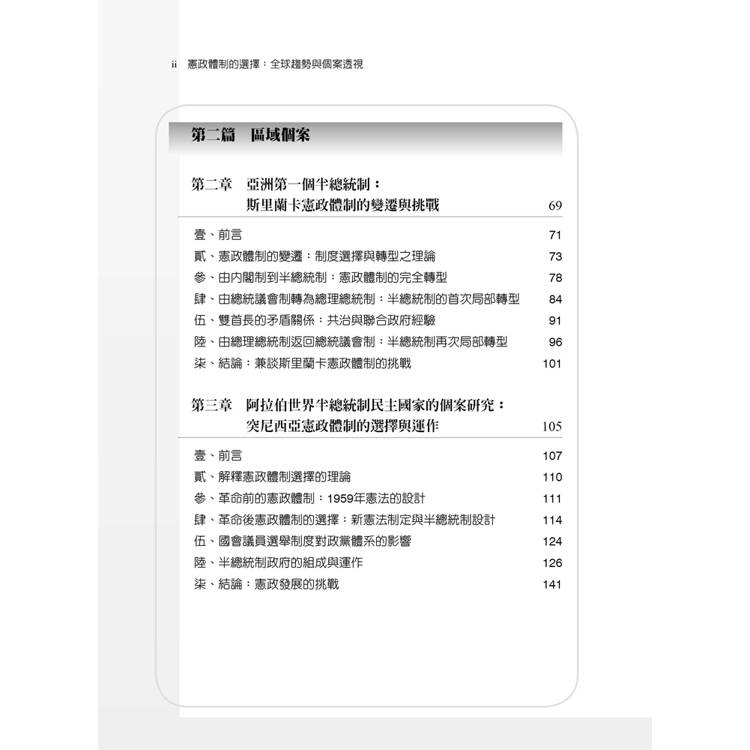 ii 憲政體制的選擇：全球趨勢與個案透視

第二篇 區域個案

第二章 亞洲第一個半總統制：斯里蘭卡憲政體制的變遷與挑戰 69

壹、前言 71
貳、憲政體制的變遷：制度選擇與轉型之理論 73
參、由內閣制到半總統制：憲政體制的完全轉型 78
肆、由總統議會制轉為總理總統制：半總統制的首次局部轉型 84
伍、雙首長的矛盾關係：共治與聯合政府經驗 91
陸、由總理總統制返回總統議會制：半總統制再次局部轉型 96
柒、結論：兼談斯里蘭卡憲政體制的挑戰 101

第三章 阿拉伯世界半總統制民主國家的個案研究：突尼西亞憲政體制的選擇與運作 105

壹、前言 107
貳、解釋憲政體制選擇的理論 110
參、革命前的憲政體制：1959年憲法的設計 111
肆、革命後憲政體制的選擇：新憲法制定與半總統制設計 114
伍、國會議員選舉制度對政黨體系的影響 124
陸、半總統制政府的組成與運作 126
柒、結論：憲政發展的挑戰 141